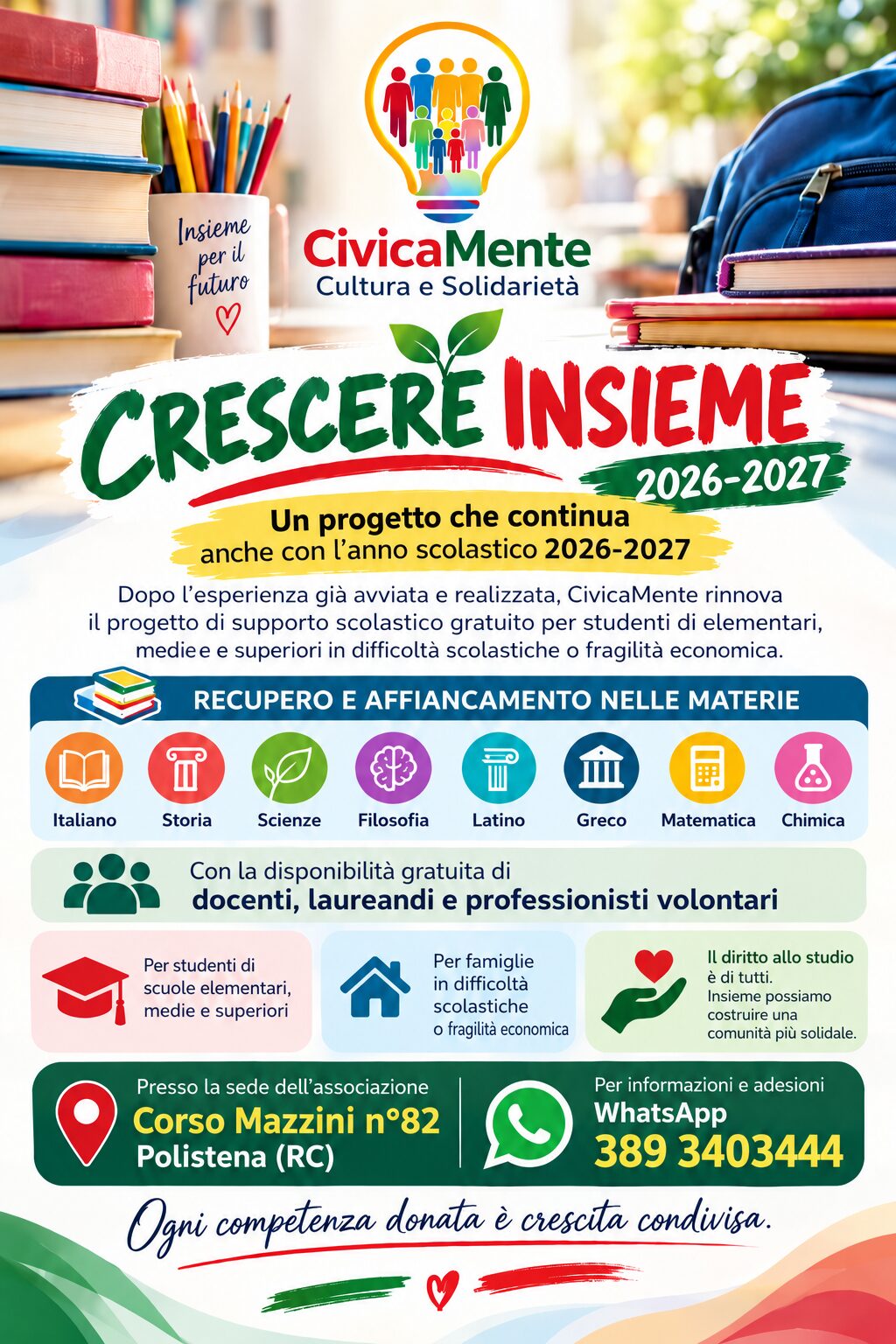 Insieme per il futuro

CivicaMente
Cultura e Solidarietà

CRESCERE INSIEME
2026-2027

Un progetto che continua
anche con l'anno scolastico 2026-2027

Dopo l'esperienza già avviata e realizzata, CivicaMente rinnova il progetto di supporto scolastico gratuito per studenti di elementari, mediee e superiori in difficoltà scolastiche o fragilità economica.

RECUPERO E AFFIANCAMENTO NELLE MATERIE

Italiano
Storia
Scienze
Filosofia
Latino
Greco
Matematica
Chimica

Con la disponibilità gratuita di
docenti, laureandi e professionisti volontari

Per studenti di scuole elementari, medie e superiori

Per famiglie in difficoltà scolastiche o fragilità economica

Il diritto allo studio è di tutti. Insieme possiamo costruire una comunità più solidale.

Presso la sede dell'associazione
Corso Mazzini n°82
Polistena (RC)

Per informazioni e adesioni
WhatsApp
389 3403444

Ogni competenza donata è crescita condivisa.